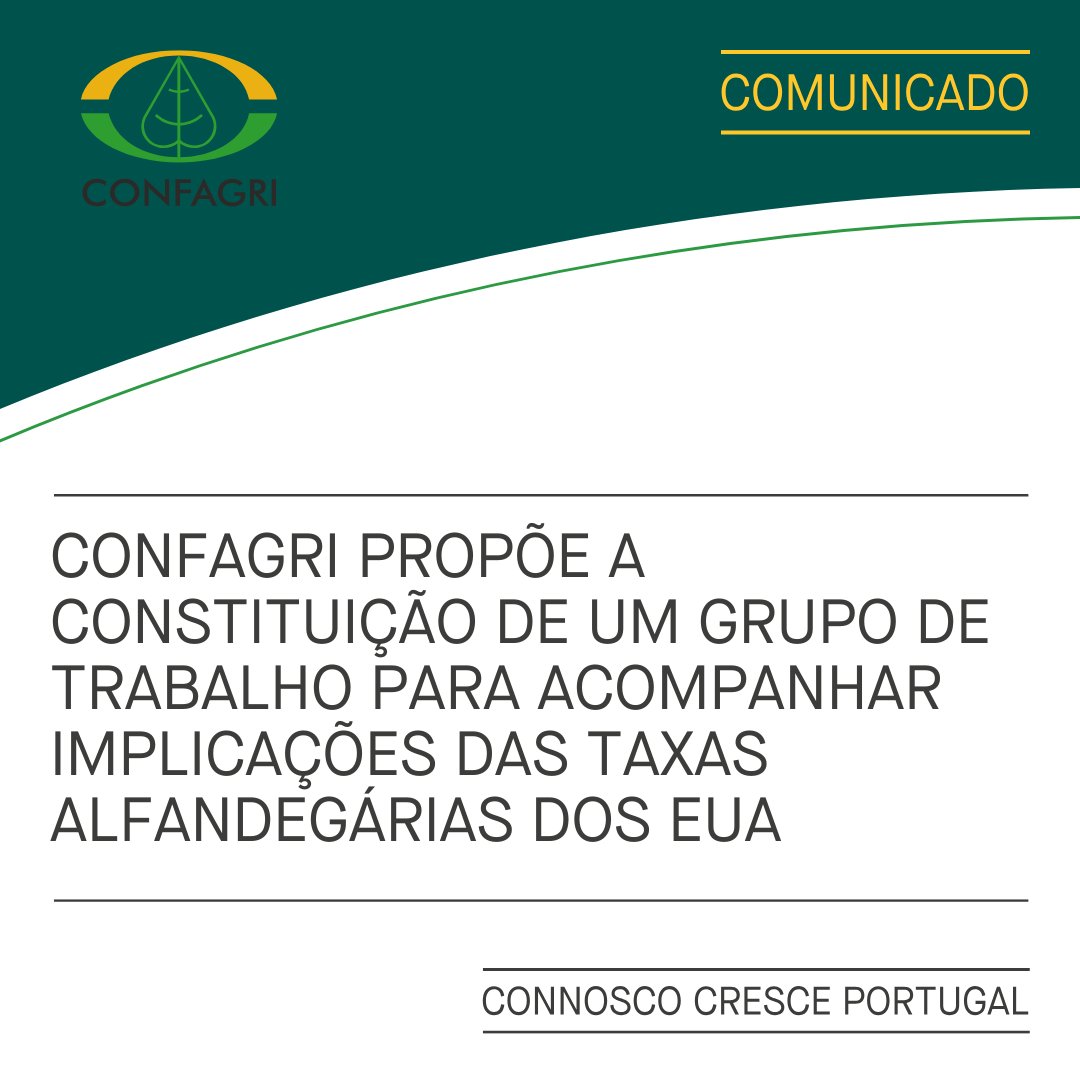 CONFAGRI

COMUNICADO

CONFAGRI PROPÕE A CONSTITUIÇÃO DE UM GRUPO DE TRABALHO PARA ACOMPANHAR IMPLICAÇÕES DAS TAXAS ALFANDEGÁRIAS DOS EUA

CONNOSCO CRESCE PORTUGAL